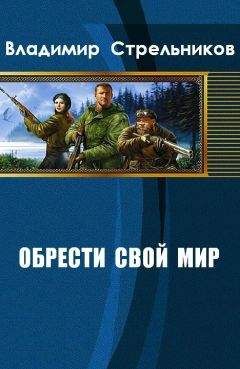 Владимир Стрельников

ОБРЕСТИ СВОЙ МИР